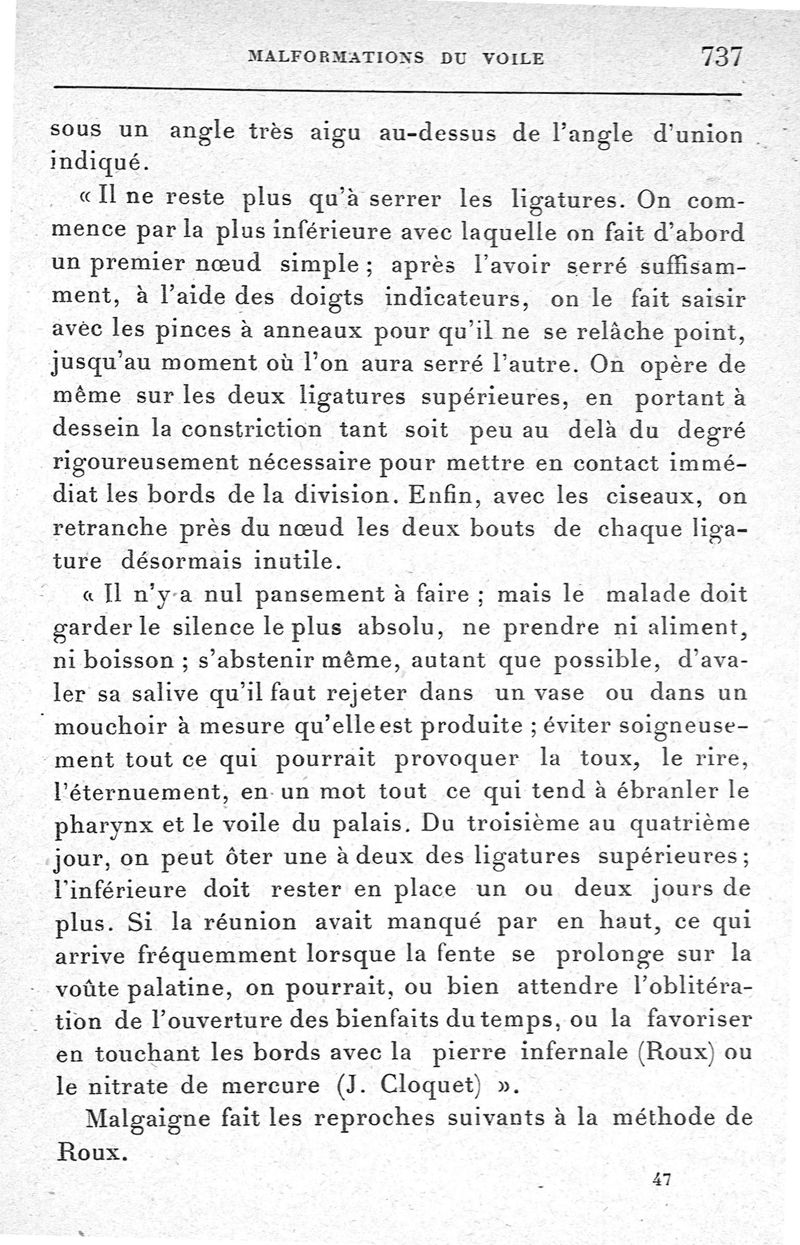 MALFORMATIONS DU VOILE 737

sous un angle très aigu au-dessus de l'angle d'union indiqué.

« Il ne reste plus qu'à serrer les ligatures. On commence par la plus inférieure avec laquelle on fait d'abord un premier nœud simple ; après l'avoir serré suffisamment, à l'aide des doigts indicateurs, on le fait saisir avec les pinces à anneaux pour qu'il ne se relâche point, jusqu'au moment où l'on aura serré l'autre. On opère de même sur les deux ligatures supérieures, en portant à dessein la constriction tant soit peu au delà du degré rigoureusement nécessaire pour mettre en contact immédiat les bords de la division. Enfin, avec les ciseaux, on retranche près du nœud les deux bouts de chaque ligature désormais inutile.

« Il n'y a nul pansement à faire ; mais le malade doit garder le silence le plus absolu, ne prendre ni aliment, ni boisson ; s'abstenir même, autant que possible, d'avaler sa salive qu'il faut rejeter dans un vase ou dans un mouchoir à mesure qu'elle est produite ; éviter soigneusement tout ce qui pourrait provoquer la toux, le rire, l'éternuement, en un mot tout ce qui tend à ébranler le pharynx et le voile du palais. Du troisième au quatrième jour, on peut ôter une à deux des ligatures supérieures ; l'inférieure doit rester en place un ou deux jours de plus. Si la réunion avait manqué par en haut, ce qui arrive fréquemment lorsque la fente se prolonge sur la voûte palatine, on pourrait, ou bien attendre l'oblitération de l'ouverture des bienfaits du temps, ou la favoriser en touchant les bords avec la pierre infernale (Roux) ou le nitrate de mercure (J. Cloquet) ».

Malgaigne fait les reproches suivants à la méthode de Roux.

47